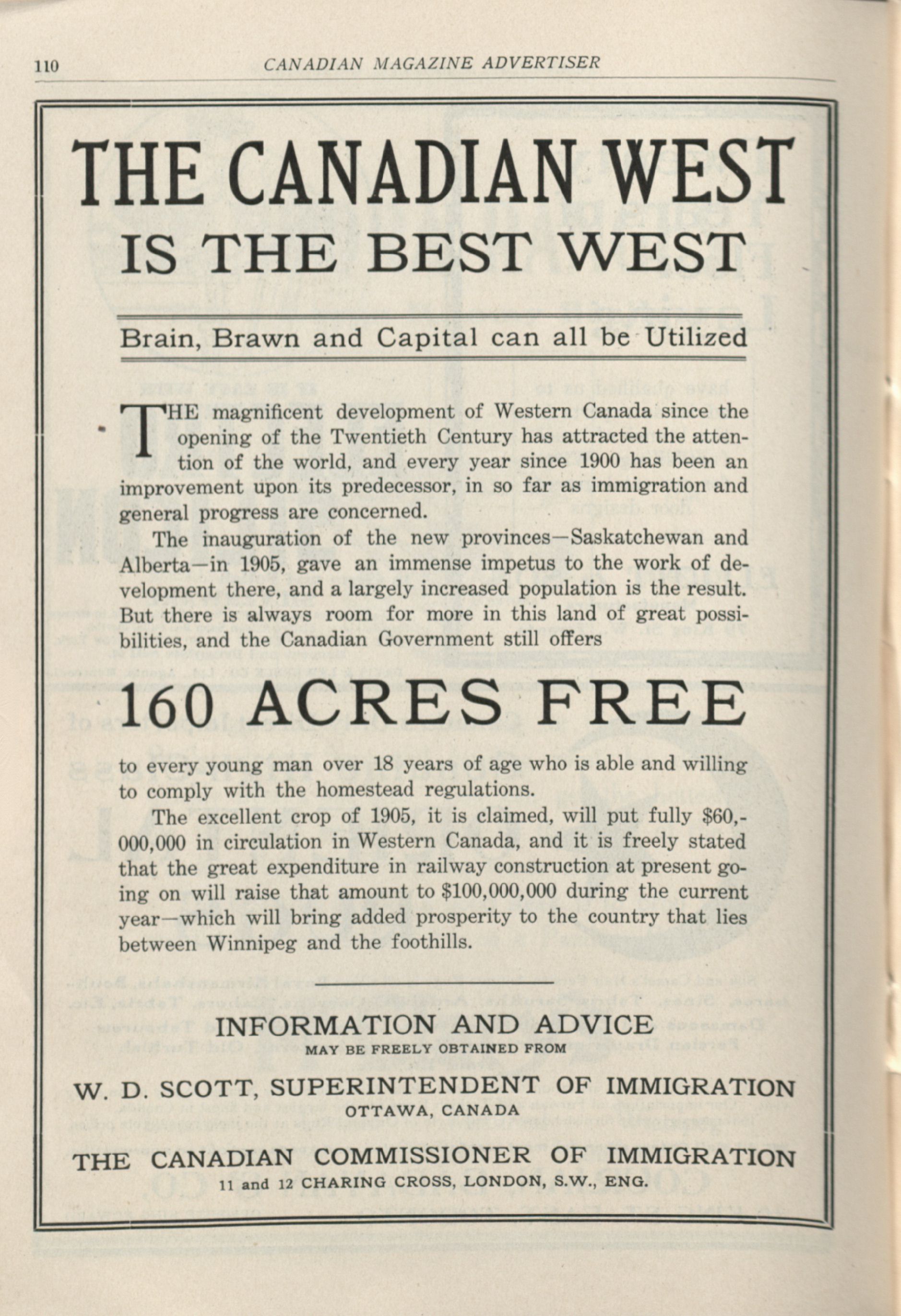 110 CANADIAN MAGAZINE ADVERTISER

THE CANADIAN WEST
IS THE BEST WEST

Brain, Brawn and Capital can all be Utilized

THE magnificent development of Western Canada since the opening of the Twentieth Century has attracted the attention of the world, and every year since 1900 has been an improvement upon its predecessor, in so far as immigration and general progress are concerned.

The inauguration of the new provinces—Saskatchewan and Alberta—in 1905, gave an immense impetus to the work of development there, and a largely increased population is the result. But there is always room for more in this land of great possibilities, and the Canadian Government still offers

160 ACRES FREE

to every young man over 18 years of age who is able and willing to comply with the homestead regulations.

The excellent crop of 1905, it is claimed, will put fully $60,000,000 in circulation in Western Canada, and it is freely stated that the great expenditure in railway construction at present going on will raise that amount to $100,000,000 during the current year—which will bring added prosperity to the country that lies between Winnipeg and the foothills.

INFORMATION AND ADVICE
MAY BE FREELY OBTAINED FROM

W. D. SCOTT, SUPERINTENDENT OF IMMIGRATION
OTTAWA, CANADA

THE CANADIAN COMMISSIONER OF IMMIGRATION
11 and 12 CHARING CROSS, LONDON, S.W., ENG.